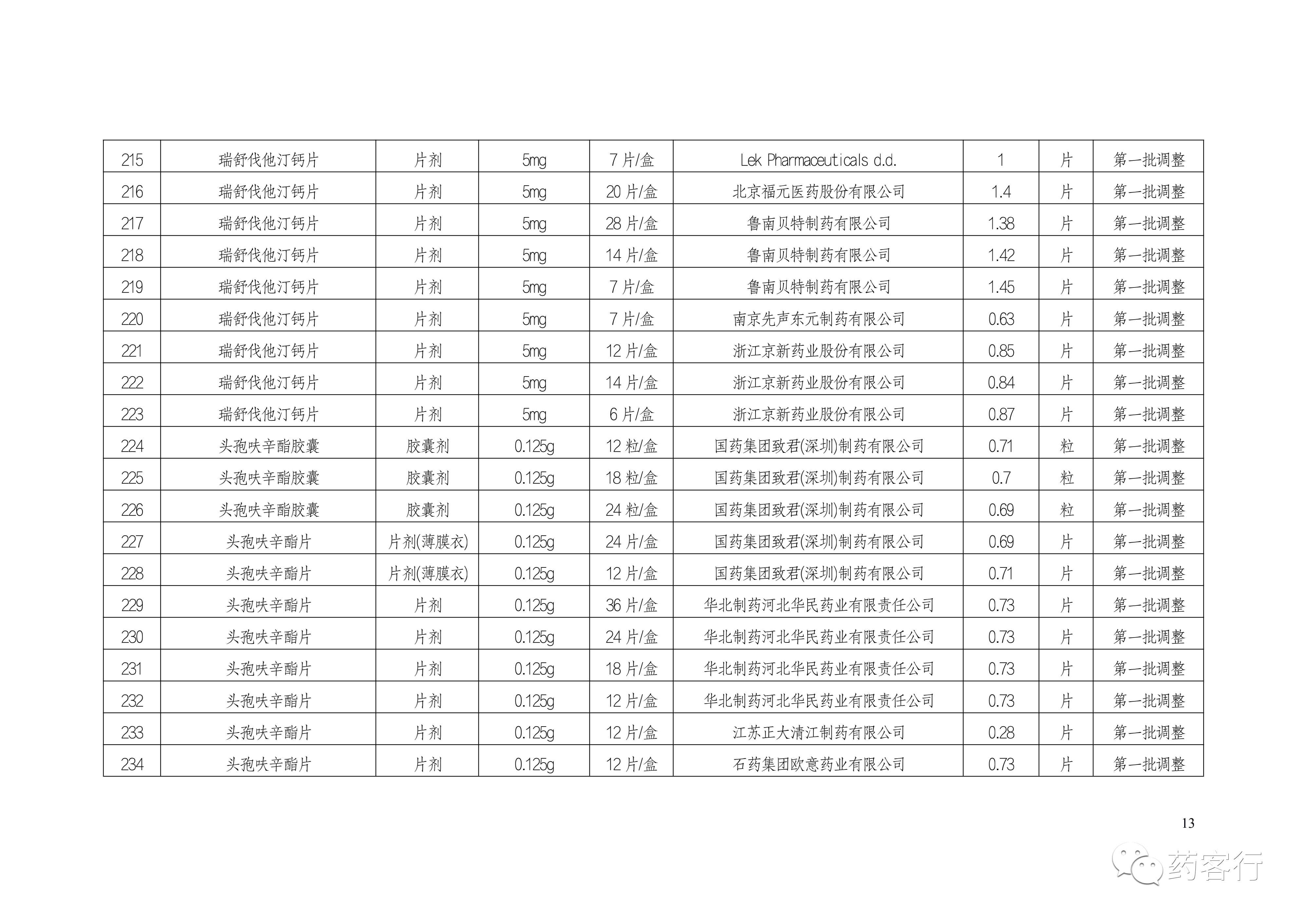 | 215 | 瑞舒伐他汀钙片 | 片剂 | 5mg | 7 片/盒 | Lek Pharmaceuticals d.d. | 1 | 片 | 第一批调整 |
|---|---|---|---|---|---|---|---|---|
| 216 | 瑞舒伐他汀钙片 | 片剂 | 5mg | 20 片/盒 | 北京福元医药股份有限公司 | 1.4 | 片 | 第一批调整 |
| 217 | 瑞舒伐他汀钙片 | 片剂 | 5mg | 28 片/盒 | 鲁南贝特制药有限公司 | 1.38 | 片 | 第一批调整 |
| 218 | 瑞舒伐他汀钙片 | 片剂 | 5mg | 14 片/盒 | 鲁南贝特制药有限公司 | 1.42 | 片 | 第一批调整 |
| 219 | 瑞舒伐他汀钙片 | 片剂 | 5mg | 7 片/盒 | 鲁南贝特制药有限公司 | 1.45 | 片 | 第一批调整 |
| 220 | 瑞舒伐他汀钙片 | 片剂 | 5mg | 7 片/盒 | 南京先声东元制药有限公司 | 0.63 | 片 | 第一批调整 |
| 221 | 瑞舒伐他汀钙片 | 片剂 | 5mg | 12 片/盒 | 浙江京新药业股份有限公司 | 0.85 | 片 | 第一批调整 |
| 222 | 瑞舒伐他汀钙片 | 片剂 | 5mg | 14 片/盒 | 浙江京新药业股份有限公司 | 0.84 | 片 | 第一批调整 |
| 223 | 瑞舒伐他汀钙片 | 片剂 | 5mg | 6 片/盒 | 浙江京新药业股份有限公司 | 0.87 | 片 | 第一批调整 |
| 224 | 头孢呋辛酯胶囊 | 胶囊剂 | 0.125g | 12 粒/盒 | 国药集团致君(深圳)制药有限公司 | 0.71 | 粒 | 第一批调整 |
| 225 | 头孢呋辛酯胶囊 | 胶囊剂 | 0.125g | 18 粒/盒 | 国药集团致君(深圳)制药有限公司 | 0.7 | 粒 | 第一批调整 |
| 226 | 头孢呋辛酯胶囊 | 胶囊剂 | 0.125g | 24 粒/盒 | 国药集团致君(深圳)制药有限公司 | 0.69 | 粒 | 第一批调整 |
| 227 | 头孢呋辛酯片 | 片剂(薄膜衣) | 0.125g | 24 片/盒 | 国药集团致君(深圳)制药有限公司 | 0.69 | 片 | 第一批调整 |
| 228 | 头孢呋辛酯片 | 片剂(薄膜衣) | 0.125g | 12 片/盒 | 国药集团致君(深圳)制药有限公司 | 0.71 | 片 | 第一批调整 |
| 229 | 头孢呋辛酯片 | 片剂 | 0.125g | 36 片/盒 | 华北制药河北华民药业有限责任公司 | 0.73 | 片 | 第一批调整 |
| 230 | 头孢呋辛酯片 | 片剂 | 0.125g | 24 片/盒 | 华北制药河北华民药业有限责任公司 | 0.73 | 片 | 第一批调整 |
| 231 | 头孢呋辛酯片 | 片剂 | 0.125g | 18 片/盒 | 华北制药河北华民药业有限责任公司 | 0.73 | 片 | 第一批调整 |
| 232 | 头孢呋辛酯片 | 片剂 | 0.125g | 12 片/盒 | 华北制药河北华民药业有限责任公司 | 0.73 | 片 | 第一批调整 |
| 233 | 头孢呋辛酯片 | 片剂 | 0.125g | 12 片/盒 | 江苏正大清江制药有限公司 | 0.28 | 片 | 第一批调整 |
| 234 | 头孢呋辛酯片 | 片剂 | 0.125g | 12 片/盒 | 石药集团欧意药业有限公司 | 0.73 | 片 | 第一批调整 |

13

药客行